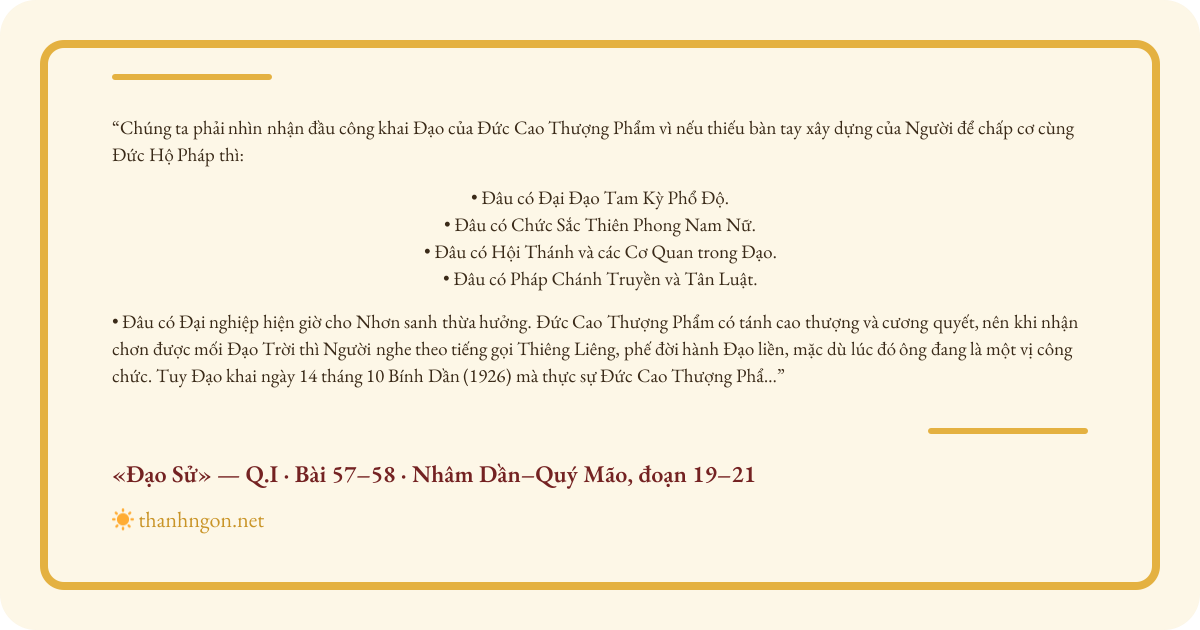 “Chúng ta phải nhìn nhận đầu công khai Đạo của Đức Cao Thượng Phẩm vì nếu thiếu bàn tay xây dựng của Người để chấp cơ cùng Đức Hộ Pháp thì:

• Đâu có Đại Đạo Tam Kỳ Phổ Độ.
• Đâu có Chức Sắc Thiên Phong Nam Nữ.
• Đâu có Hội Thánh và các Cơ Quan trong Đạo.
• Đâu có Pháp Chánh Truyền và Tân Luật.

• Đâu có Đại nghiệp hiện giờ cho Nhơn sanh thừa hưởng. Đức Cao Thượng Phẩm có tánh cao thượng và cương quyết, nên khi nhận chơn được mối Đạo Trời thì Người nghe theo tiếng gọi Thiêng Liêng, phế đời hành Đạo liền, mặc dù lúc đó ông đang là một vị công chức. Tuy Đạo khai ngày 14 tháng 10 Bính Dần (1926) mà thực sự Đức Cao Thượng Phẩ...”

«Đạo Sử» — Q.I · Bài 57–58 · Nhâm Dần–Quý Mão, đoạn 19–21

thanhngon.net